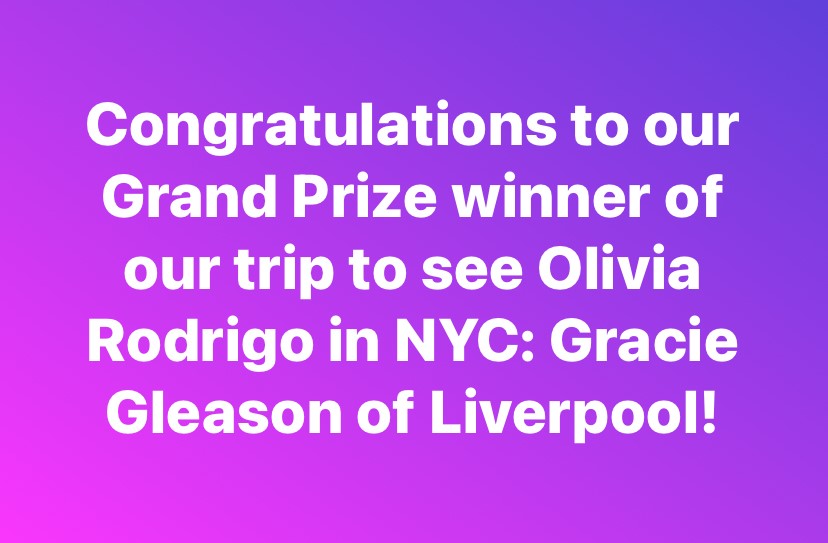 Congratulations to our Grand Prize winner of our trip to see Olivia Rodrigo in NYC: Gracie Gleason of Liverpool!